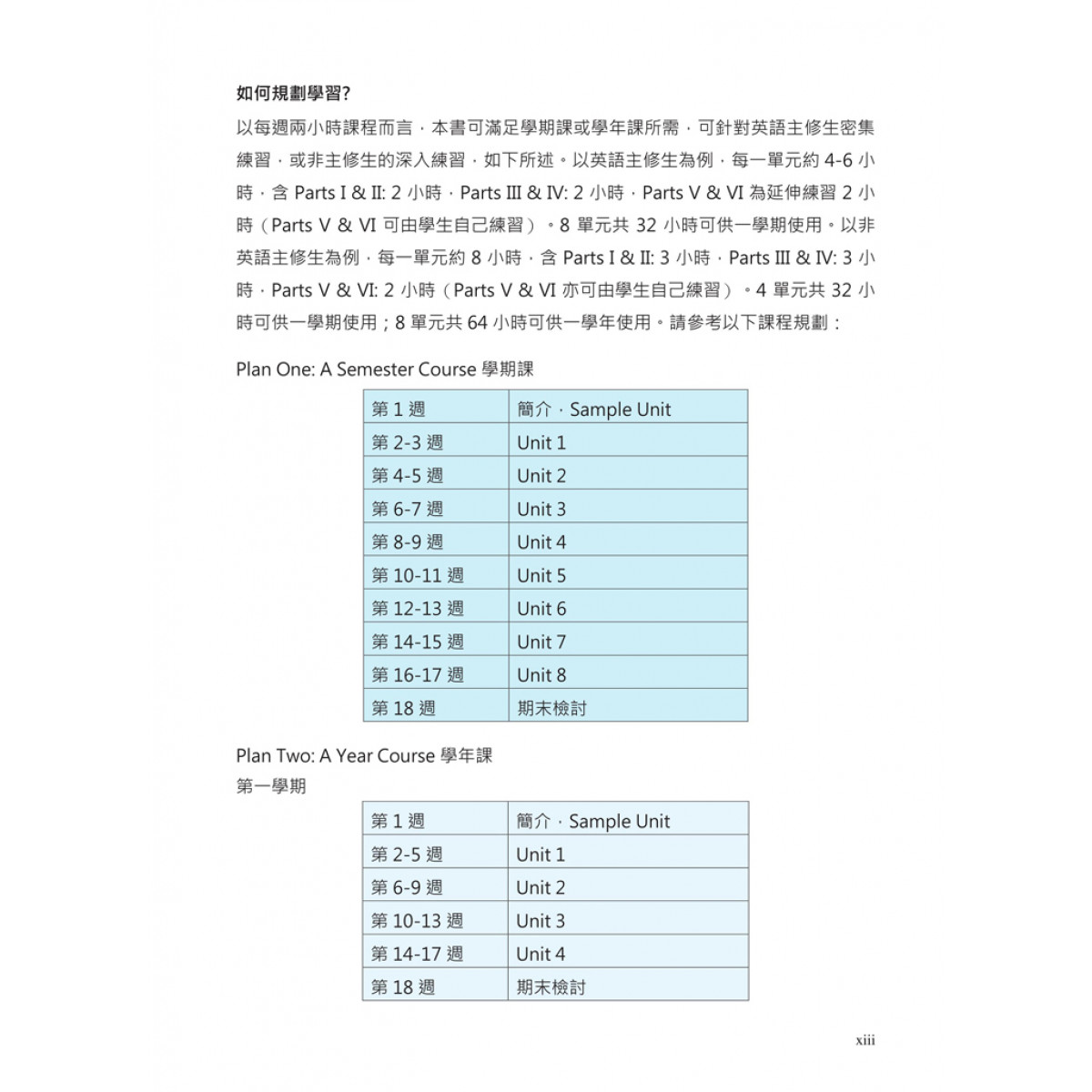 如何規劃學習?

以每週兩小時課程而言，本書可滿足學期課或學年課所需，可針對英語主修生密集練習，或非主修生的深入練習，如下所述。以英語主修生為例，每一單元約 4-6 小時，含 Parts I & II: 2 小時，Parts III & IV: 2 小時，Parts V & VI 為延伸練習 2 小時（Parts V & VI 可由學生自己練習）。8 單元共 32 小時可供一學期使用。以非英語主修生為例，每一單元約 8 小時，含 Parts I & II: 3 小時，Parts III & IV: 3 小時，Parts V & VI: 2 小時（Parts V & VI 亦可由學生自己練習）。4 單元共 32 小時可供一學期使用；8 單元共 64 小時可供一學年使用。請參考以下課程規劃：

Plan One: A Semester Course 學期課

| 第 1 週 | 簡介，Sample Unit |
|---|---|
| 第 2-3 週 | Unit 1 |
| 第 4-5 週 | Unit 2 |
| 第 6-7 週 | Unit 3 |
| 第 8-9 週 | Unit 4 |
| 第 10-11 週 | Unit 5 |
| 第 12-13 週 | Unit 6 |
| 第 14-15 週 | Unit 7 |
| 第 16-17 週 | Unit 8 |
| 第 18 週 | 期末檢討 |

Plan Two: A Year Course 學年課
第一學期

| 第 1 週 | 簡介，Sample Unit |
|---|---|
| 第 2-5 週 | Unit 1 |
| 第 6-9 週 | Unit 2 |
| 第 10-13 週 | Unit 3 |
| 第 14-17 週 | Unit 4 |
| 第 18 週 | 期末檢討 |

xiii